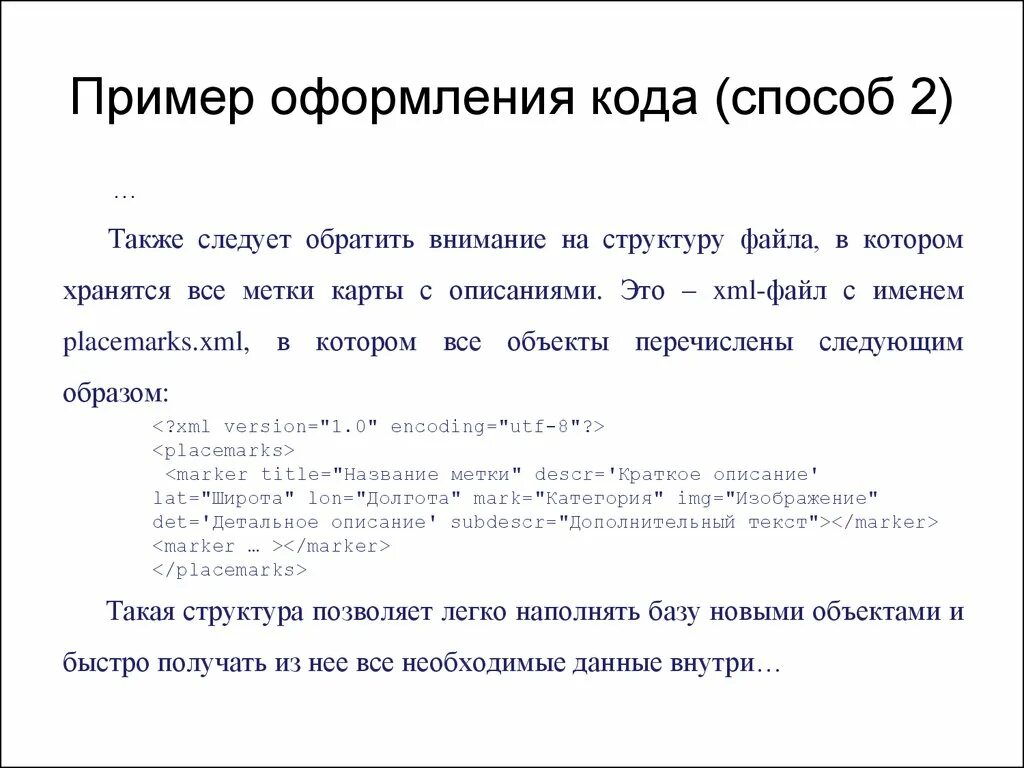 Пример оформления кода (способ 2)

…

Также следует обратить внимание на структуру файла, в котором хранятся все метки карты с описаниями. Это – xml-файл с именем placemarks.xml, в котором все объекты перечислены следующим образом:

<?xml version="1.0" encoding="utf-8"?>
<placemarks>
 <marker title="Название метки" descr='Краткое описание' lat="Широта" lon="Долгота" mark="Категория" img="Изображение" det='Детальное описание' subdescr="Дополнительный текст"></marker>
<marker … ></marker>
</placemarks>

Такая структура позволяет легко наполнять базу новыми объектами и быстро получать из нее все необходимые данные внутри…